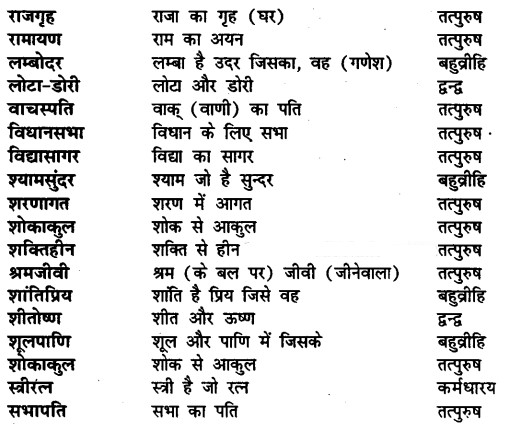 | | | |
|---|---|---|
| राजगृह | राजा का गृह (घर) | तत्पुरुष |
| रामायण | राम का अयन | तत्पुरुष |
| लम्बोदर | लम्बा है उदर जिसका, वह (गणेश) | बहुव्रीहि |
| लोटा-डोरी | लोटा और डोरी | द्वन्द्व |
| वाचस्पति | वाक् (वाणी) का पति | तत्पुरुष |
| विधानसभा | विधान के लिए सभा | तत्पुरुष |
| विद्यासागर | विद्या का सागर | तत्पुरुष |
| श्यामसुंदर | श्याम जो है सुन्दर | बहुव्रीहि |
| शरणागत | शरण में आगत | तत्पुरुष |
| शोकाकुल | शोक से आकुल | तत्पुरुष |
| शक्तिहीन | शक्ति से हीन | तत्पुरुष |
| श्रमजीवी | श्रम (के बल पर) जीवी (जीनेवाला) | तत्पुरुष |
| शांतिप्रिय | शांति है प्रिय जिसे वह | बहुव्रीहि |
| शीतोष्ण | शीत और ऊष्ण | द्वन्द्व |
| शूलपाणि | शूल और पाणि में जिसके | बहुव्रीहि |
| शोकाकुल | शोक से आकुल | तत्पुरुष |
| स्त्रीरत्न | स्त्री है जो रत्न | कर्मधारय |
| सभापति | सभा का पति | तत्पुरुष |